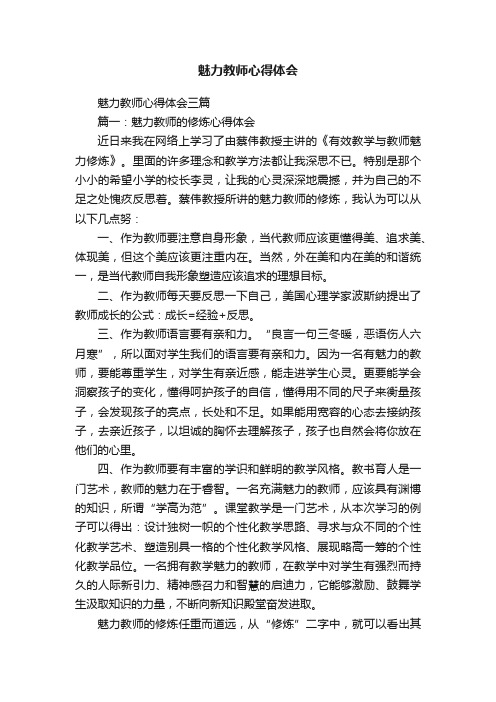 魅力教师心得体会

魅力教师心得体会三篇

篇一：魅力教师的修炼心得体会

近日来我在网络上学习了由蔡伟教授主讲的《有效教学与教师魅力修炼》。里面的许多理念和教学方法都让我深思不已。特别是那个小小的希望小学的校长李灵，让我的心灵深深地震撼，并为自己的不足之处愧疚反思着。蔡伟教授所讲的魅力教师的修炼，我认为可以从以下几点努：

一、作为教师要注意自身形象，当代教师应该更懂得美、追求美、体现美，但这个美应该更注重内在。当然，外在美和内在美的和谐统一，是当代教师自我形象塑造应该追求的理想目标。

二、作为教师每天要反思一下自己，美国心理学家波斯纳提出了教师成长的公式：成长=经验+反思。

三、作为教师语言要有亲和力。“良言一句三冬暖，恶语伤人六月寒”，所以面对学生我们的语言要有亲和力。因为一名有魅力的教师，要能尊重学生，对学生有亲近感，能走进学生心灵。更要能学会洞察孩子的变化，懂得呵护孩子的自信，懂得用不同的尺子来衡量孩子，会发现孩子的亮点，长处和不足。如果能用宽容的心态去接纳孩子，去亲近孩子，以坦诚的胸怀去理解孩子，孩子也自然会将你放在他们的心里。

四、作为教师要有丰富的学识和鲜明的教学风格。教书育人是一门艺术，教师的魅力在于睿智。一名充满魅力的教师，应该具有渊博的知识，所谓“学高为范”。课堂教学是一门艺术，从本次学习的例子可以得出：设计独树一帜的个性化教学思路、寻求与众不同的个性化教学艺术、塑造别具一格的个性化教学风格、展现略高一筹的个性化教学品位。一名拥有教学魅力的教师，在教学中对学生有强烈而持久的人际新引力、精神感召力和智慧的启迪力，它能够激励、鼓舞学生汲取知识的力量，不断向新知识殿堂奋发进取。

魅力教师的修炼任重而道远，从“修炼”二字中，就可以看出其